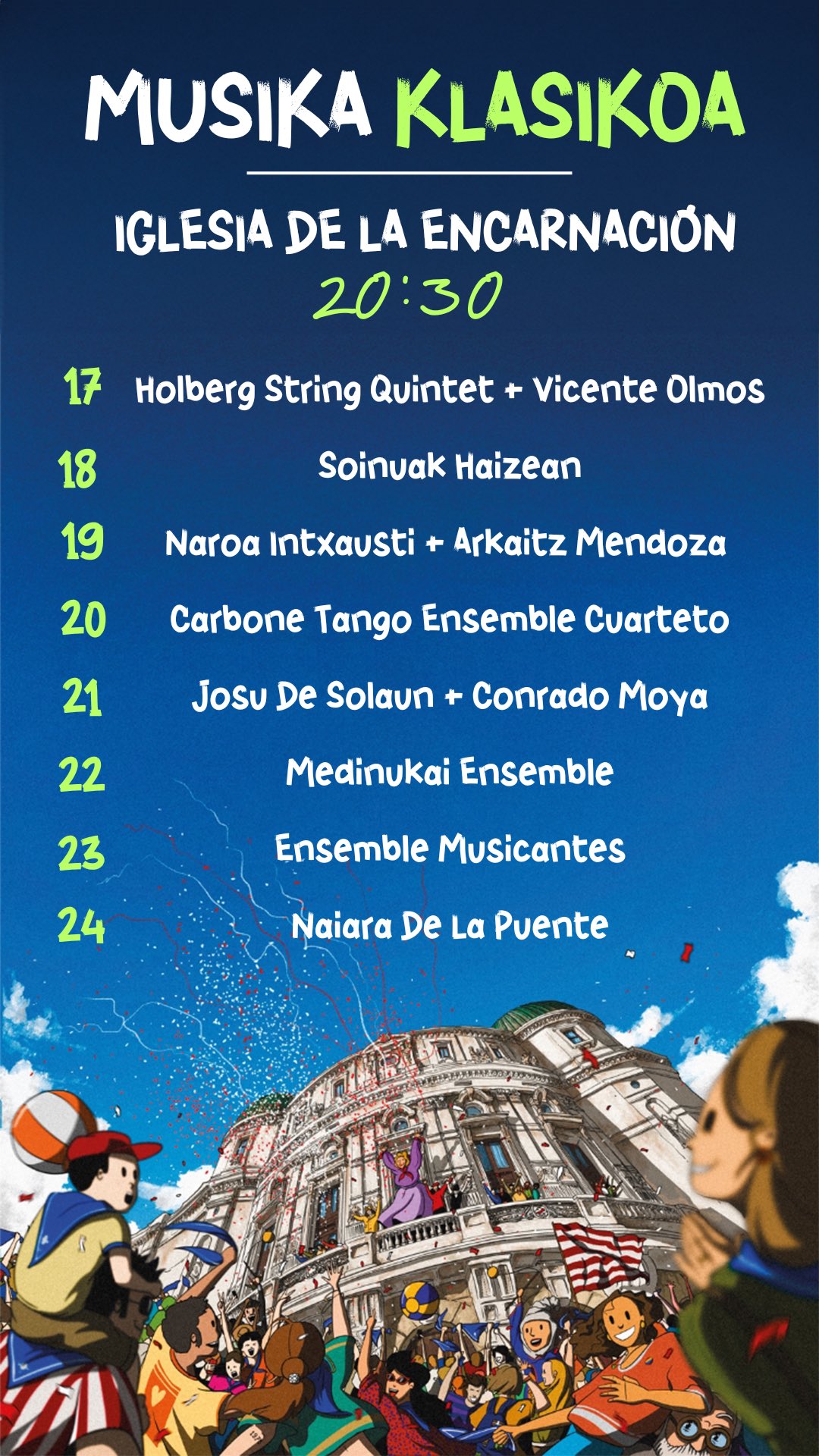 MUSIKA KLASIKOA

IGLESIA DE LA ENCARNACIÓN
20:30

17 Holberg String Quintet + Vicente Olmos
18 Soinuak Haizean
19 Naroa Intxausti + Arkaitz Mendoza
20 Carbone Tango Ensemble Cuarteto
21 Josu De Solaun + Conrado Moya
22 Medinukai Ensemble
23 Ensemble Musicantes
24 Naiara De La Puente